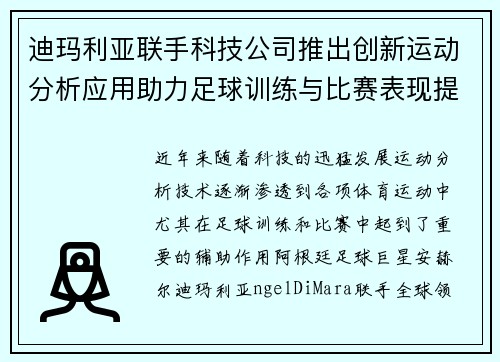 迪玛利亚联手科技公司推出创新运动分析应用助力足球训练与比赛表现提

近年来随着科技的迅猛发展运动分析技术逐渐渗透到各项体育运动中尤其在足球训练和比赛中起到了重要的辅助作用阿根廷足球巨星安赫尔迪玛利亚ngelDiMara联手全球领